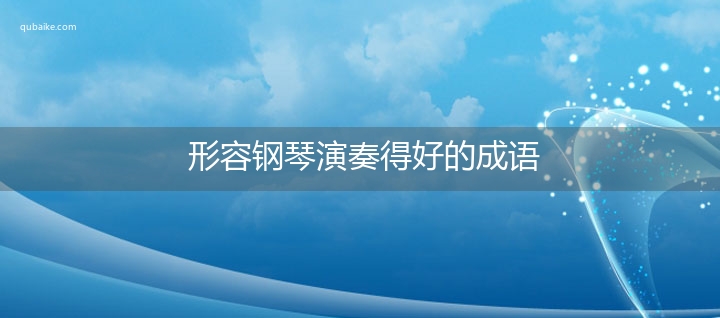 qubaike.com

形容钢琴演奏得好的成语